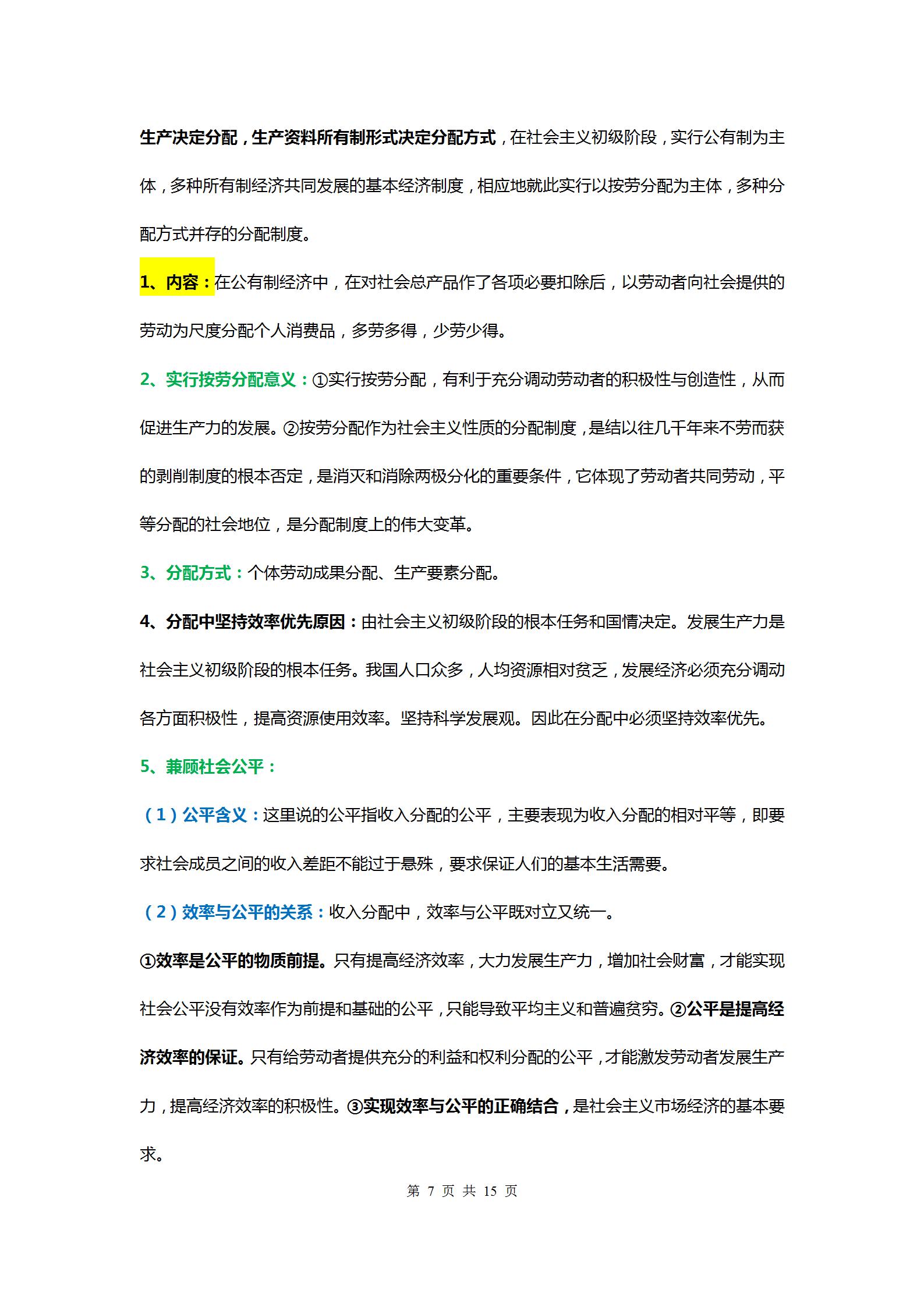 生产决定分配，生产资料所有制形式决定分配方式，在社会主义初级阶段，实行公有制为主体，多种所有制经济共同发展的基本经济制度，相应地就此实行以按劳分配为主体，多种分配方式并存的分配制度。

1、内容：在公有制经济中，在对社会总产品作了各项必要扣除后，以劳动者向社会提供的劳动为尺度分配个人消费品，多劳多得，少劳少得。

2、实行按劳分配意义：①实行按劳分配，有利于充分调动劳动者的积极性与创造性，从而促进生产力的发展。②按劳分配作为社会主义性质的分配制度，是结以往几千年来不劳而获的剥削制度的根本否定，是消灭和消除两极分化的重要条件，它体现了劳动者共同劳动，平等分配的社会地位，是分配制度上的伟大变革。

3、分配方式：个体劳动成果分配、生产要素分配。

4、分配中坚持效率优先原因：由社会主义初级阶段的根本任务和国情决定。发展生产力是社会主义初级阶段的根本任务。我国人口众多，人均资源相对贫乏，发展经济必须充分调动各方面积极性，提高资源使用效率。坚持科学发展观。因此在分配中必须坚持效率优先。

5、兼顾社会公平：

（1）公平含义：这里说的公平指收入分配的公平，主要表现为收入分配的相对平等，即要求社会成员之间的收入差距不能过于悬殊，要求保证人们的基本生活需要。

（2）效率与公平的关系：收入分配中，效率与公平既对立又统一。

①效率是公平的物质前提。只有提高经济效率，大力发展生产力，增加社会财富，才能实现社会公平没有效率作为前提和基础的公平，只能导致平均主义和普遍贫穷。②公平是提高经济效率的保证。只有给劳动者提供充分的利益和权利分配的公平，才能激发劳动者发展生产力，提高经济效率的积极性。③实现效率与公平的正确结合，是社会主义市场经济的基本要求。

第 7 页 共 15 页